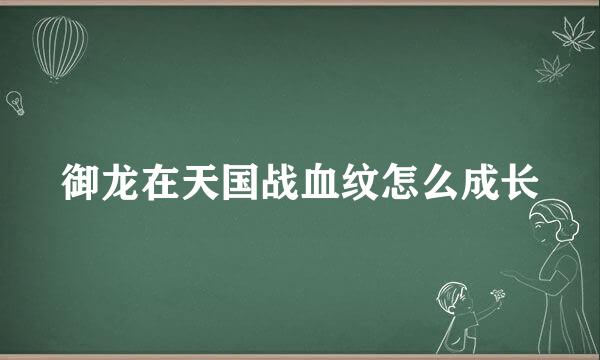 御龙在天国战血纹怎么成长